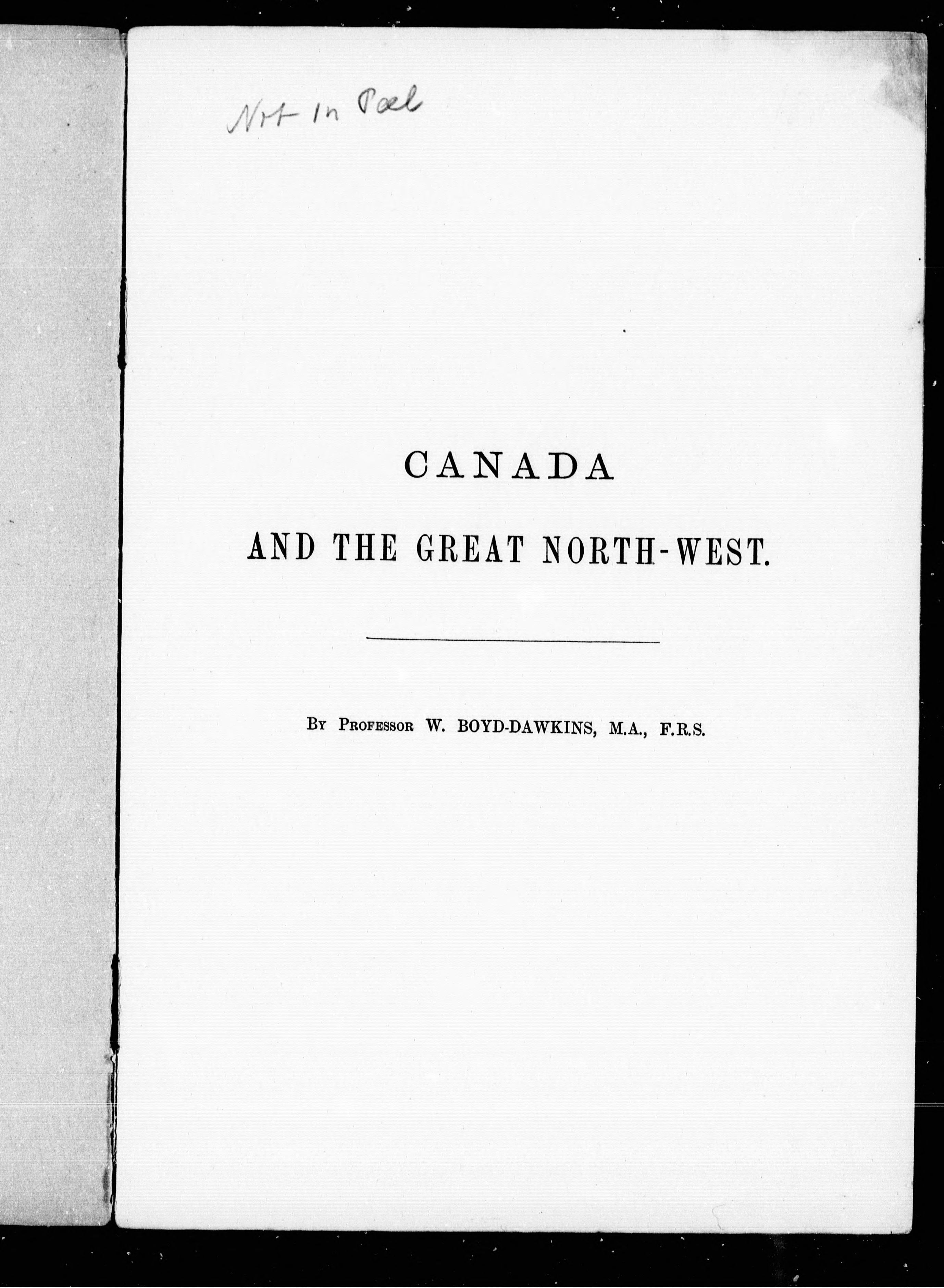 Not in Peel

CANADA

AND THE GREAT NORTH-WEST.

By Professor W. BOYD-DAWKINS, M.A., F.R.S.